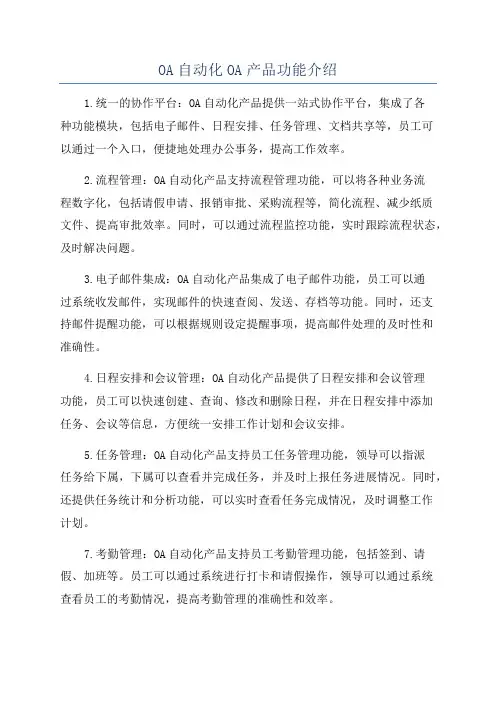 OA 自动化 OA 产品功能介绍

1.统一的协作平台：OA 自动化产品提供一站式协作平台，集成了各种功能模块，包括电子邮件、日程安排、任务管理、文档共享等，员工可以通过一个入口，便捷地处理办公事务，提高工作效率。

2.流程管理：OA 自动化产品支持流程管理功能，可以将各种业务流程数字化，包括请假申请、报销审批、采购流程等，简化流程、减少纸质文件、提高审批效率。同时，可以通过流程监控功能，实时跟踪流程状态，及时解决问题。

3.电子邮件集成：OA 自动化产品集成了电子邮件功能，员工可以通过系统收发邮件，实现邮件的快速查阅、发送、存档等功能。同时，还支持邮件提醒功能，可以根据规则设定提醒事项，提高邮件处理的及时性和准确性。

4.日程安排和会议管理：OA 自动化产品提供了日程安排和会议管理功能，员工可以快速创建、查询、修改和删除日程，并在日程安排中添加任务、会议等信息，方便统一安排工作计划和会议安排。

5.任务管理：OA 自动化产品支持员工任务管理功能，领导可以指派任务给下属，下属可以查看并完成任务，并及时上报任务进展情况。同时，还提供任务统计和分析功能，可以实时查看任务完成情况，及时调整工作计划。

7.考勤管理：OA 自动化产品支持员工考勤管理功能，包括签到、请假、加班等。员工可以通过系统进行打卡和请假操作，领导可以通过系统查看员工的考勤情况，提高考勤管理的准确性和效率。